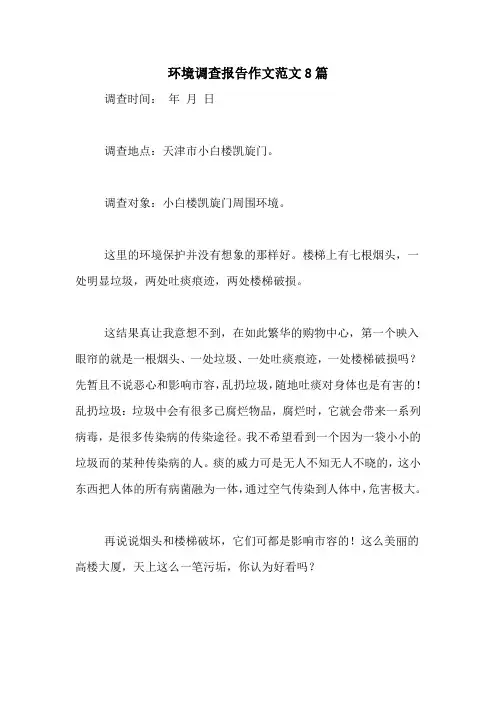 环境调查报告作文范文8篇

调查时间： 年 月 日

调查地点：天津市小白楼凯旋门。

调查对象：小白楼凯旋门周围环境。

这里的环境保护并没有想象的那样好。楼梯上有七根烟头，一处明显垃圾，两处吐痰痕迹，两处楼梯破损。

这结果真让我意想不到，在如此繁华的购物中心，第一个映入眼帘的就是一根烟头、一处垃圾、一处吐痰痕迹，一处楼梯破损吗？先暂且不说恶心和影响市容，乱扔垃圾，随地吐痰对身体也是有害的！乱扔垃圾：垃圾中会有很多已腐烂物品，腐烂时，它就会带来一系列病毒，是很多传染病的传染途径。我不希望看到一个因为一袋小小的垃圾而的某种传染病的人。痰的威力可是无人不知无人不晓的，这小东西把人体的所有病菌融为一体，通过空气传染到人体中，危害极大。

再说说烟头和楼梯破坏，它们可都是影响市容的！这么美丽的高楼大厦，天上这么一笔污垢，你认为好看吗？